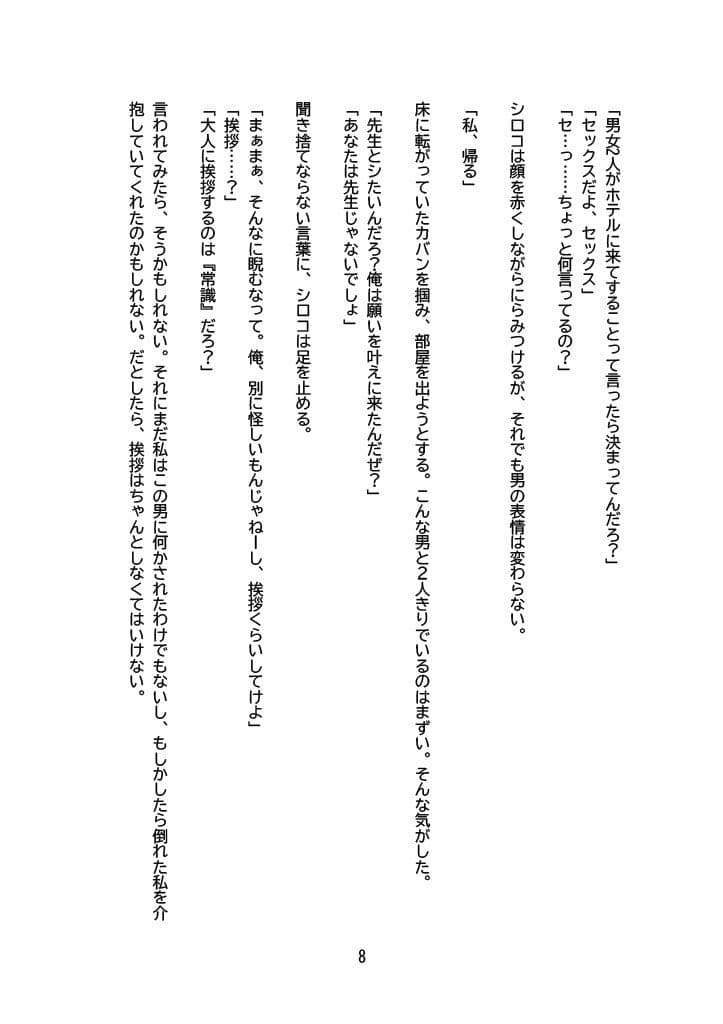 「男女2人がホテルに来てすることって言ったら決まってんだろ？」
「セックスだよ、セックス」
「セ…っ……ちょっと何言ってるの？」

シロコは顔を赤くしながらにらみつけるが、それでも男の表情は変わらない。

「私、帰る」

床に転がっていたカバンを掴み、部屋を出ようとする。こんな男と2人きりでいるのはまずい。そんな気がした。

「先生とシたいんだろ？俺は願いを叶えに来たんだぜ？」
「あなたは先生じゃないでしょ」

聞き捨てならない言葉に、シロコは足を止める。

「まぁまぁ、そんなに睨むなって。俺、別に怪しいもんじゃねーし、挨拶くらいしてけよ」
「挨拶……？」
「大人に挨拶するのは『常識』だろ？」

言われてみたら、そうかもしれない。それにまだ私はこの男に何かされたわけでもないし、もしかしたら倒れた私を介抱していてくれたのかもしれない。だとしたら、挨拶はちゃんとしなくてはいけない。

8